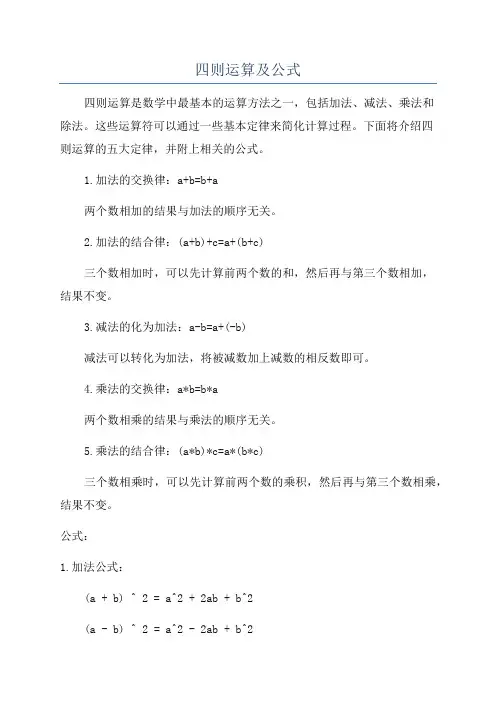 四则运算及公式

四则运算是数学中最基本的运算方法之一，包括加法、减法、乘法和除法。这些运算符可以通过一些基本定律来简化计算过程。下面将介绍四则运算的五大定律，并附上相关的公式。

1.加法的交换律：a+b=b+a

两个数相加的结果与加法的顺序无关。

2.加法的结合律：(a+b)+c=a+(b+c)

三个数相加时，可以先计算前两个数的和，然后再与第三个数相加，结果不变。

3.减法的化为加法：a-b=a+(-b)

减法可以转化为加法，将被减数加上减数的相反数即可。

4.乘法的交换律：a*b=b*a

两个数相乘的结果与乘法的顺序无关。

5.乘法的结合律：(a*b)*c=a*(b*c)

三个数相乘时，可以先计算前两个数的乘积，然后再与第三个数相乘，结果不变。

公式：

1.加法公式：

(a + b) ^ 2 = a^2 + 2ab + b^2

(a - b) ^ 2 = a^2 - 2ab + b^2